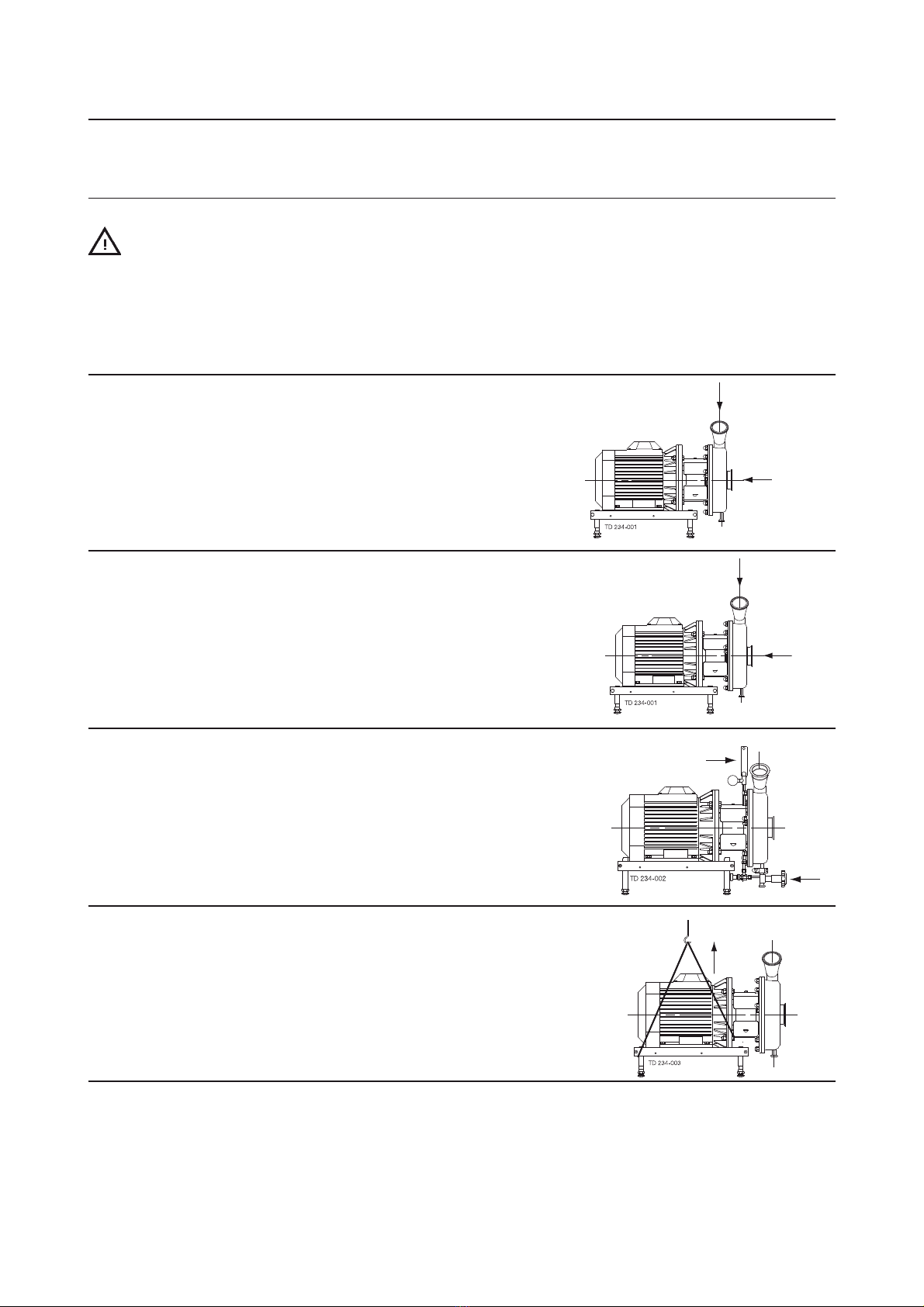 TD 234-001

TD 234-001

TD 234-002

TD 234-003